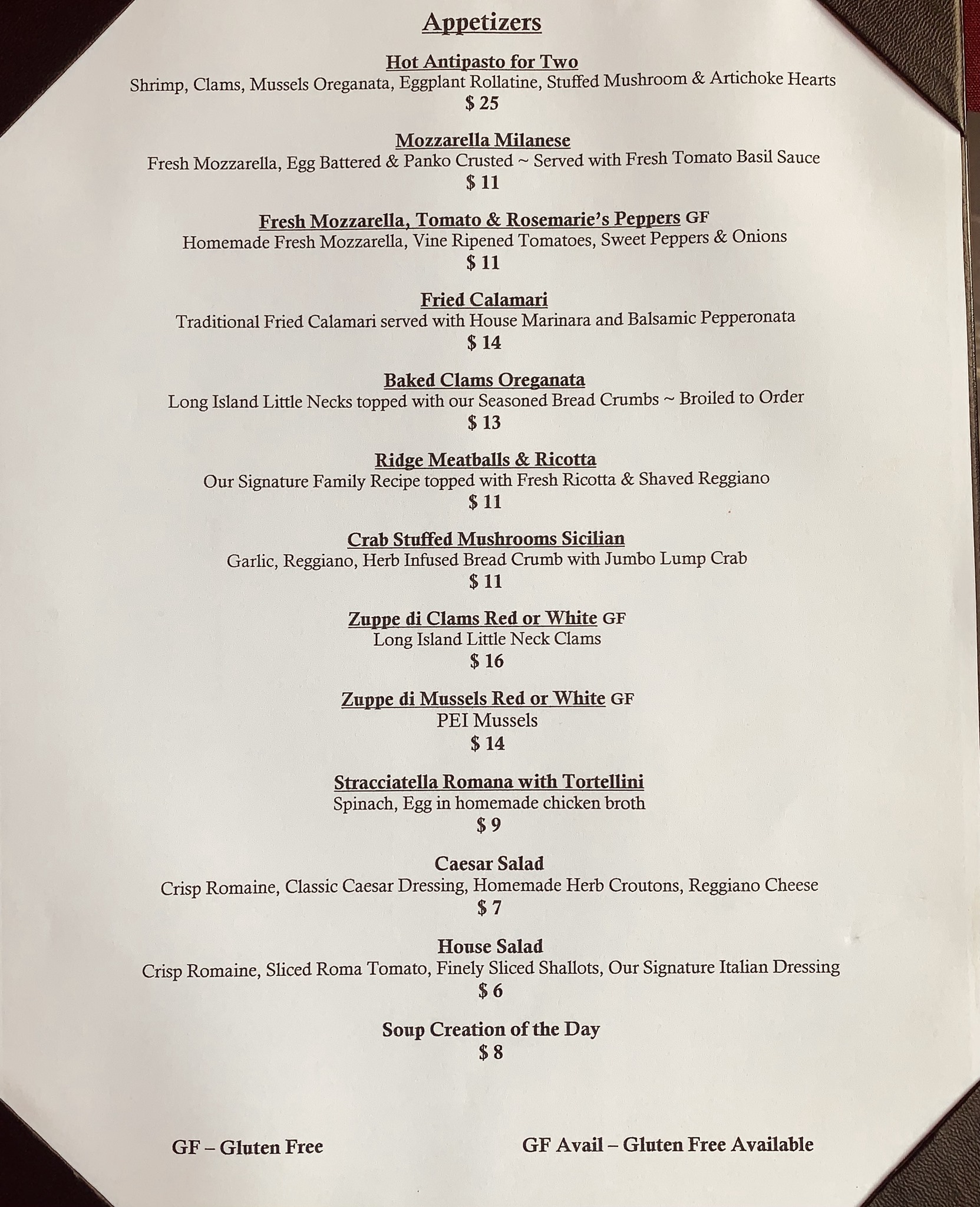 Appetizers

Hot Antipasto for Two
Shrimp, Clams, Mussels Oreganata, Eggplant Rollatine, Stuffed Mushroom & Artichoke Hearts
$ 25

Mozzarella Milanese
Fresh Mozzarella, Egg Battered & Panko Crusted ~ Served with Fresh Tomato Basil Sauce
$ 11

Fresh Mozzarella, Tomato & Rosemarie's Peppers GF
Homemade Fresh Mozzarella, Vine Ripened Tomatoes, Sweet Peppers & Onions
$ 11

Fried Calamari
Traditional Fried Calamari served with House Marinara and Balsamic Pepperonata
$ 14

Baked Clams Oreganata
Long Island Little Necks topped with our Seasoned Bread Crumbs ~ Broiled to Order
$ 13

Ridge Meatballs & Ricotta
Our Signature Family Recipe topped with Fresh Ricotta & Shaved Reggiano
$ 11

Crab Stuffed Mushrooms Sicilian
Garlic, Reggiano, Herb Infused Bread Crumb with Jumbo Lump Crab
$ 11

Zuppe di Clams Red or White GF
Long Island Little Neck Clams
$ 16

Zuppe di Mussels Red or White GF
PEI Mussels
$ 14

Stracciatella Romana with Tortellini
Spinach, Egg in homemade chicken broth
$ 9

Caesar Salad
Crisp Romaine, Classic Caesar Dressing, Homemade Herb Croutons, Reggiano Cheese
$ 7

House Salad
Crisp Romaine, Sliced Roma Tomato, Finely Sliced Shallots, Our Signature Italian Dressing
$ 6

Soup Creation of the Day
$ 8

GF – Gluten Free

GF Avail – Gluten Free Available